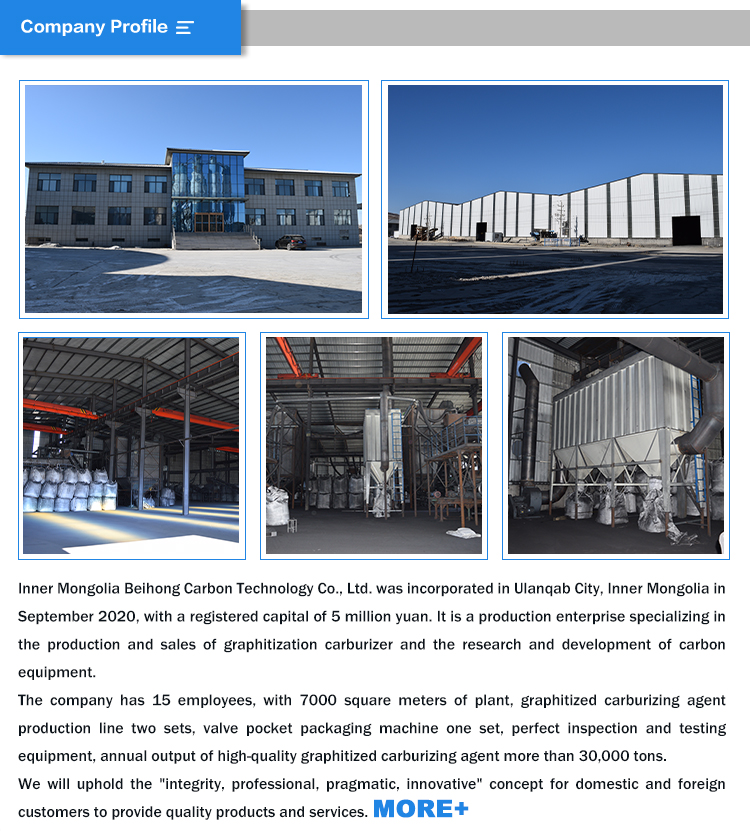 Company Profile

Inner Mongolia Beihong Carbon Technology Co., Ltd. was incorporated in Ulanqab City, Inner Mongolia in September 2020, with a registered capital of 5 million yuan. It is a production enterprise specializing in the production and sales of graphitization carburizer and the research and development of carbon equipment.

The company has 15 employees, with 7000 square meters of plant, graphitized carburizing agent production line two sets, valve pocket packaging machine one set, perfect inspection and testing equipment, annual output of high-quality graphitized carburizing agent more than 30,000 tons.

We will uphold the "integrity, professional, pragmatic, innovative" concept for domestic and foreign customers to provide quality products and services. MORE+